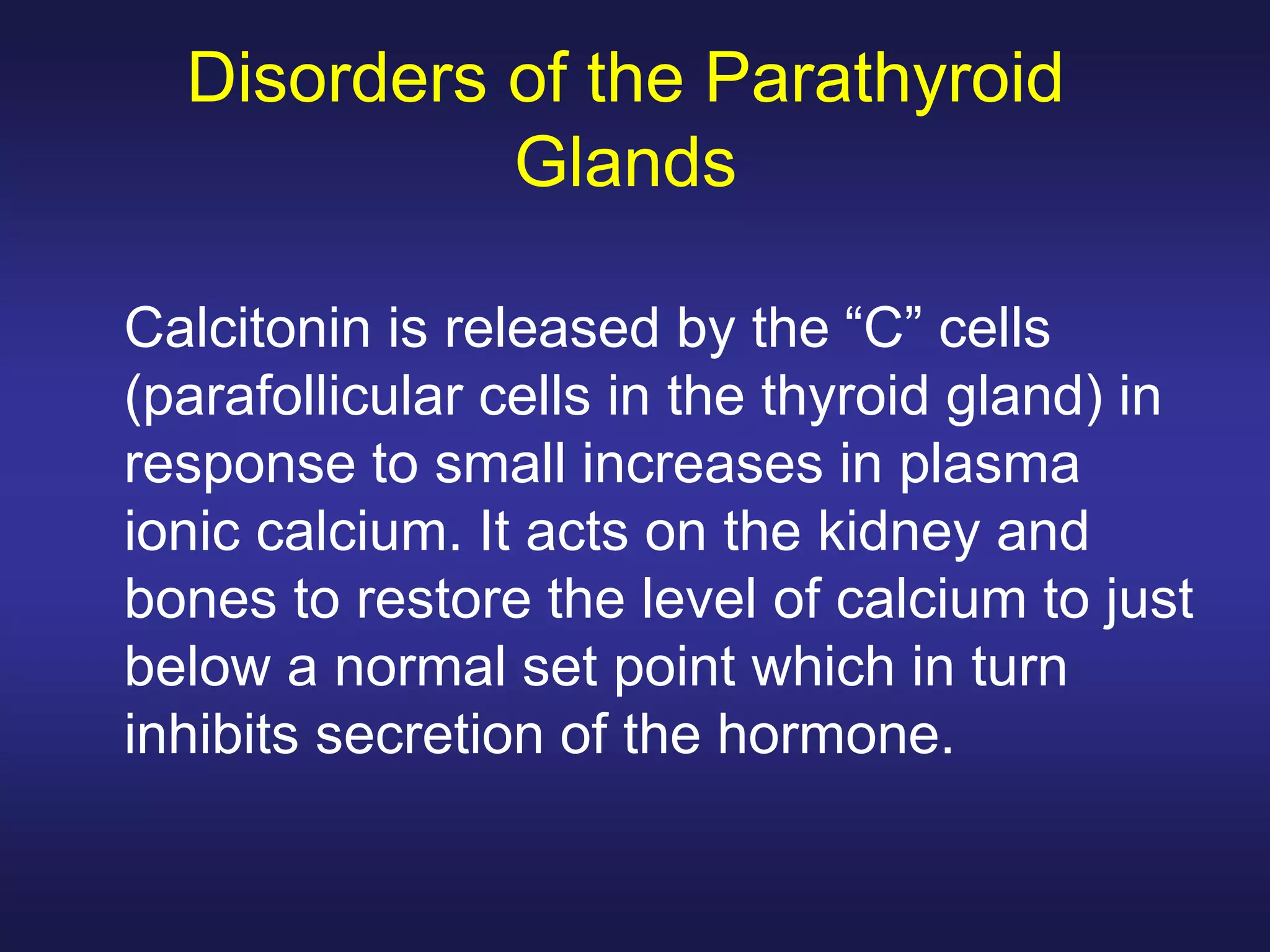 Disorders of the Parathyroid Glands

Calcitonin is released by the “C” cells (parafollicular cells in the thyroid gland) in response to small increases in plasma ionic calcium. It acts on the kidney and bones to restore the level of calcium to just below a normal set point which in turn inhibits secretion of the hormone.